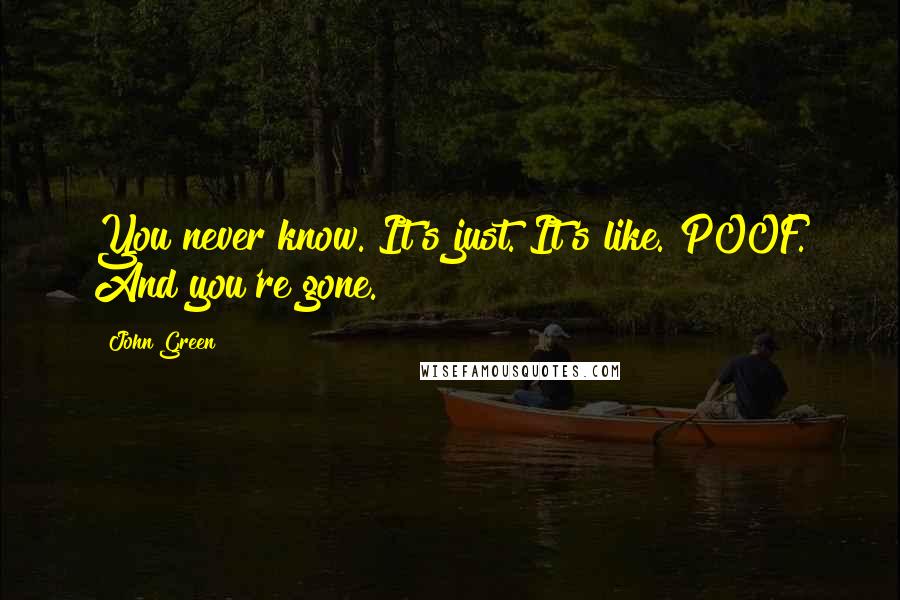 You never know. It's just. It's like. POOF. And you're gone.

John Green

WISEFAMOUSQUOTES.COM